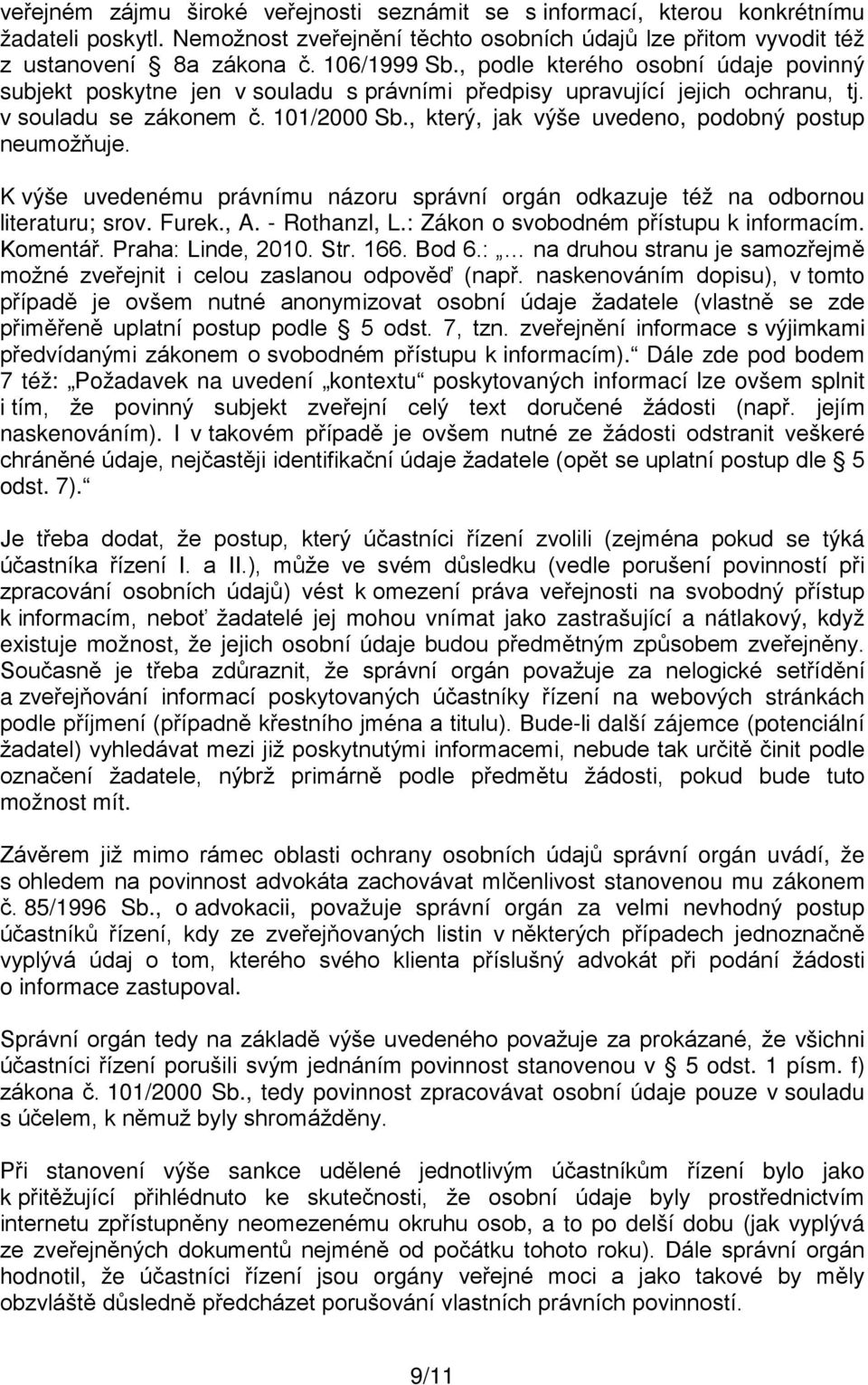 veřejném zájmu široké veřejnosti seznámit se s informací, kterou konkrétnímu žadateli poskytl. Nemožnost zveřejnění těchto osobních údajů lze přitom vyvodit též z ustanovení § 8a zákona č. 106/1999 Sb., podle kterého osobní údaje povinný subjekt poskytne jen v souladu s právními předpisy upravující jejich ochranu, tj. v souladu se zákonem č. 101/2000 Sb., který, jak výše uvedeno, podobný postup neumožňuje.

K výše uvedenému právnímu názoru správní orgán odkazuje též na odbornou literaturu; srov. Furek., A. - Rothanzl, L.: Zákon o svobodném přístupu k informacím. Komentář. Praha: Linde, 2010. Str. 166. Bod 6.: „… na druhou stranu je samozřejmě možné zveřejnit i celou zaslanou odpověď (např. naskenováním dopisu), v tomto případě je ovšem nutné anonymizovat osobní údaje žadatele (vlastně se zde přiměřeně uplatní postup podle § 5 odst. 7, tzn. zveřejnění informace s výjimkami předvídanými zákonem o svobodném přístupu k informacím).“ Dále zde pod bodem 7 též: „Požadavek na uvedení „kontextu“ poskytovaných informací lze ovšem splnit i tím, že povinný subjekt zveřejní celý text doručené žádosti (např. jejím naskenováním). I v takovém případě je ovšem nutné ze žádosti odstranit veškeré chráněné údaje, nejčastěji identifikační údaje žadatele (opět se uplatní postup dle § 5 odst. 7).“

Je třeba dodat, že postup, který účastníci řízení zvolili (zejména pokud se týká účastníka řízení I. a II.), může ve svém důsledku (vedle porušení povinností při zpracování osobních údajů) vést k omezení práva veřejnosti na svobodný přístup k informacím, neboť žadatelé jej mohou vnímat jako zastrašující a nátlakový, když existuje možnost, že jejich osobní údaje budou předmětným způsobem zveřejněny. Současně je třeba zdůraznit, že správní orgán považuje za nelogické setřídění a zveřejňování informací poskytovaných účastníky řízení na webových stránkách podle příjmení (případně křestního jména a titulu). Bude-li další zájemce (potenciální žadatel) vyhledávat mezi již poskytnutými informacemi, nebude tak určitě činit podle označení žadatele, nýbrž primárně podle předmětu žádosti, pokud bude tuto možnost mít.

Závěrem již mimo rámec oblasti ochrany osobních údajů správní orgán uvádí, že s ohledem na povinnost advokáta zachovávat mlčenlivost stanovenou mu zákonem č. 85/1996 Sb., o advokacii, považuje správní orgán za velmi nevhodný postup účastníků řízení, kdy ze zveřejňovaných listin v některých případech jednoznačně vyplývá údaj o tom, kterého svého klienta příslušný advokát při podání žádosti o informace zastupoval.

Správní orgán tedy na základě výše uvedeného považuje za prokázané, že všichni účastníci řízení porušili svým jednáním povinnost stanovenou v § 5 odst. 1 písm. f) zákona č. 101/2000 Sb., tedy povinnost zpracovávat osobní údaje pouze v souladu s účelem, k němuž byly shromážděny.

Při stanovení výše sankce udělené jednotlivým účastníkům řízení bylo jako k přitěžující přihlédnuto ke skutečnosti, že osobní údaje byly prostřednictvím internetu zpřístupněny neomezenému okruhu osob, a to po delší dobu (jak vyplývá ze zveřejněných dokumentů nejméně od počátku tohoto roku). Dále správní orgán hodnotil, že účastníci řízení jsou orgány veřejné moci a jako takové by měly obzvláště důsledně předcházet porušování vlastních právních povinností.

9/11